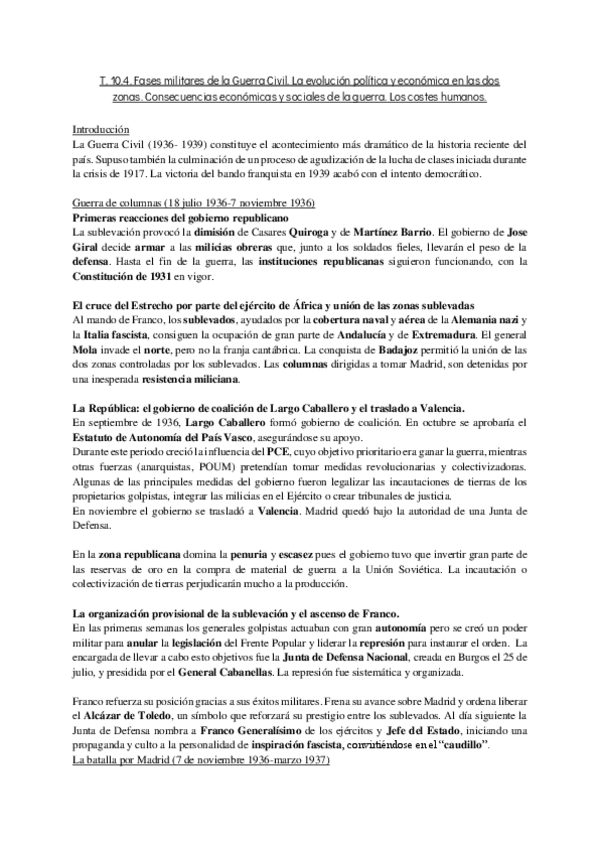 T. 10.4. Fases militares de la Guerra Civil. La evolución política y económica en las dos zonas. Consecuencias económicas y sociales de la guerra. Los costes humanos.

Introducción
La Guerra Civil (1936- 1939) constituye el acontecimiento más dramático de la historia reciente del país. Supuso también la culminación de un proceso de agudización de la lucha de clases iniciada durante la crisis de 1917. La victoria del bando franquista en 1939 acabó con el intento democrático.

Guerra de columnas (18 julio 1936-7 noviembre 1936)
Primeras reacciones del gobierno republicano
La sublevación provocó la dimisión de Casares Quiroga y de Martínez Barrio. El gobierno de Jose Giral decide armar a las milicias obreras que, junto a los soldados fieles, llevarán el peso de la defensa. Hasta el fin de la guerra, las instituciones republicanas siguieron funcionando, con la Constitución de 1931 en vigor.

El cruce del Estrecho por parte del ejército de África y unión de las zonas sublevadas
Al mando de Franco, los sublevados, ayudados por la cobertura naval y aérea de la Alemania nazi y la Italia fascista, consiguen la ocupación de gran parte de Andalucía y de Extremadura. El general Mola invade el norte, pero no la franja cantábrica. La conquista de Badajoz permitió la unión de las dos zonas controladas por los sublevados. Las columnas dirigidas a tomar Madrid, son detenidas por una inesperada resistencia miliciana.

La República: el gobierno de coalición de Largo Caballero y el traslado a Valencia.
En septiembre de 1936, Largo Caballero formó gobierno de coalición. En octubre se aprobaría el Estatuto de Autonomía del País Vasco, asegurándose su apoyo.
Durante este periodo creció la influencia del PCE, cuyo objetivo prioritario era ganar la guerra, mientras otras fuerzas (anarquistas, POUM) pretendían tomar medidas revolucionarias y colectivizadoras. Algunas de las principales medidas del gobierno fueron legalizar las incautaciones de tierras de los propietarios golpistas, integrar las milicias en el Ejército o crear tribunales de justicia.
En noviembre el gobierno se trasladó a Valencia. Madrid quedó bajo la autoridad de una Junta de Defensa.

En la zona republicana domina la penuria y escasez pues el gobierno tuvo que invertir gran parte de las reservas de oro en la compra de material de guerra a la Unión Soviética. La incautación o colectivización de tierras perjudicarán mucho a la producción.

La organización provisional de la sublevación y el ascenso de Franco.
En las primeras semanas los generales golpistas actuaban con gran autonomía pero se creó un poder militar para anular la legislación del Frente Popular y liderar la represión para instaurar el orden. La encargada de llevar a cabo esto objetivos fue la Junta de Defensa Nacional, creada en Burgos el 25 de julio, y presidida por el General Cabanellas. La represión fue sistemática y organizada.

Franco refuerza su posición gracias a sus éxitos militares. Frena su avance sobre Madrid y ordena liberar el Alcázar de Toledo, un símbolo que reforzará su prestigio entre los sublevados. Al día siguiente la Junta de Defensa nombra a Franco Generalísimo de los ejércitos y Jefe del Estado, iniciando una propaganda y culto a la personalidad de inspiración fascista, convirtiéndose en el "caudillo".
La batalla por Madrid (7 de noviembre 1936-marzo 1937)